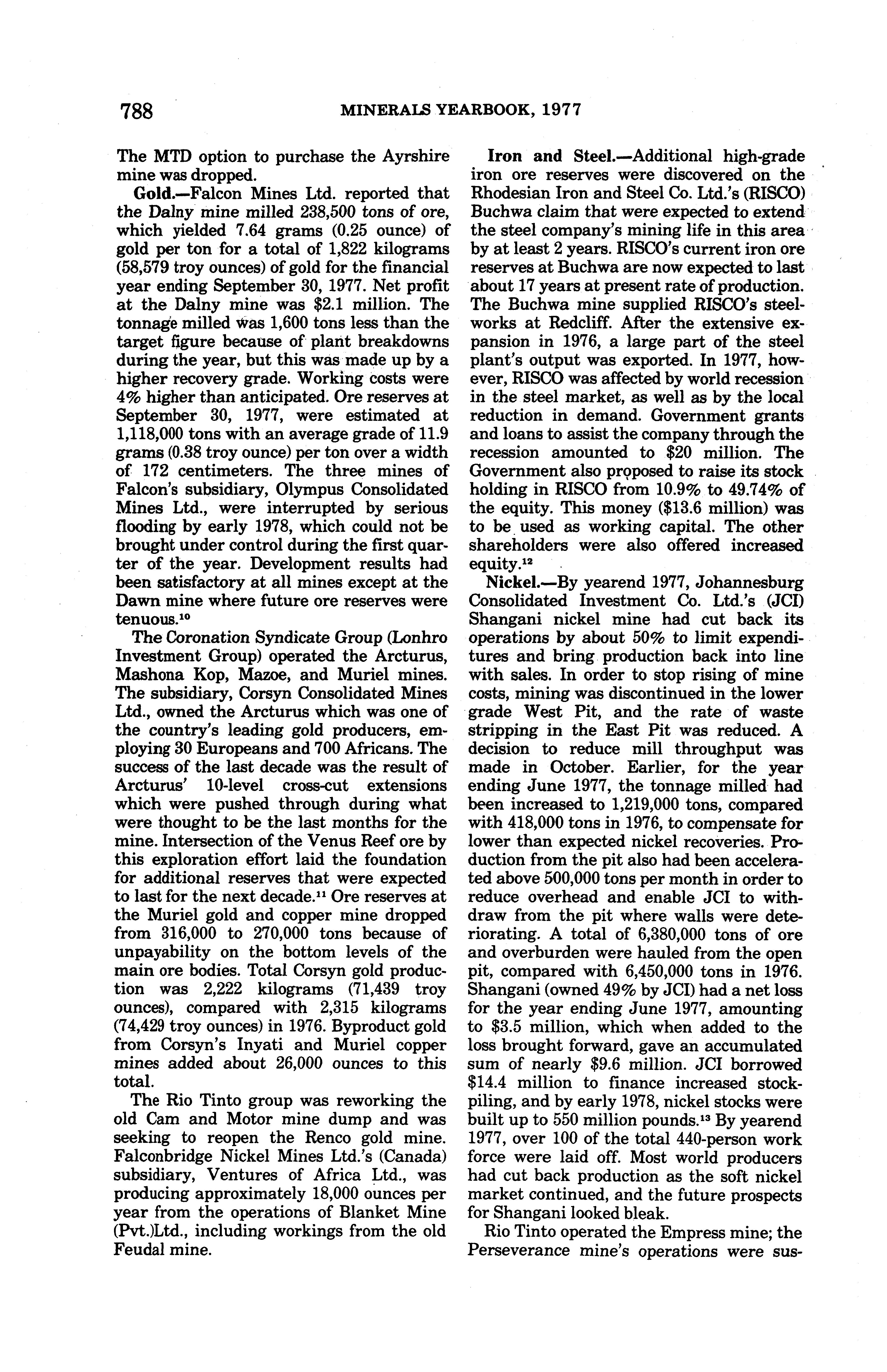 788 MINERALS YEARBOOK, 1977

The MTD option to purchase the Ayrshire mine was dropped.

Gold.—Falcon Mines Ltd. reported that the Dalny mine milled 238,500 tons of ore, which yielded 7.64 grams (0.25 ounce) of gold per ton for a total of 1,822 kilograms (58,579 troy ounces) of gold for the financial year ending September 30, 1977. Net profit at the Dalny mine was \$2.1 million. The tonnage milled was 1,600 tons less than the target figure because of plant breakdowns during the year, but this was made up by a higher recovery grade. Working costs were 4% higher than anticipated. Ore reserves at September 30, 1977, were estimated at 1,118,000 tons with an average grade of 11.9 grams (0.38 troy ounce) per ton over a width of 172 centimeters. The three mines of Falcon's subsidiary, Olympus Consolidated Mines Ltd., were interrupted by serious flooding by early 1978, which could not be brought under control during the first quarter of the year. Development results had been satisfactory at all mines except at the Dawn mine where future ore reserves were tenuous.$^{10}$

The Coronation Syndicate Group (Lonhro Investment Group) operated the Arcturus, Mashona Kop, Mazoe, and Muriel mines. The subsidiary, Corsyn Consolidated Mines Ltd., owned the Arcturus which was one of the country's leading gold producers, employing 30 Europeans and 700 Africans. The success of the last decade was the result of Arcturus' 10-level cross-cut extensions which were pushed through during what were thought to be the last months for the mine. Intersection of the Venus Reef ore by this exploration effort laid the foundation for additional reserves that were expected to last for the next decade.$^{11}$ Ore reserves at the Muriel gold and copper mine dropped from 316,000 to 270,000 tons because of unpayability on the bottom levels of the main ore bodies. Total Corsyn gold production was 2,222 kilograms (71,439 troy ounces), compared with 2,315 kilograms (74,429 troy ounces) in 1976. Byproduct gold from Corsyn's Inyati and Muriel copper mines added about 26,000 ounces to this total.

The Rio Tinto group was reworking the old Cam and Motor mine dump and was seeking to reopen the Renco gold mine. Falconbridge Nickel Mines Ltd.'s (Canada) subsidiary, Ventures of Africa Ltd., was producing approximately 18,000 ounces per year from the operations of Blanket Mine (Pvt.)Ltd., including workings from the old Feudal mine.

Iron and Steel.—Additional high-grade iron ore reserves were discovered on the Rhodesian Iron and Steel Co. Ltd.'s (RISCO) Buchwa claim that were expected to extend the steel company's mining life in this area by at least 2 years. RISCO's current iron ore reserves at Buchwa are now expected to last about 17 years at present rate of production. The Buchwa mine supplied RISCO's steelworks at Redcliff. After the extensive expansion in 1976, a large part of the steel plant's output was exported. In 1977, however, RISCO was affected by world recession in the steel market, as well as by the local reduction in demand. Government grants and loans to assist the company through the recession amounted to \$20 million. The Government also proposed to raise its stock holding in RISCO from 10.9% to 49.74% of the equity. This money (\$13.6 million) was to be used as working capital. The other shareholders were also offered increased equity.$^{12}$

Nickel.—By yearend 1977, Johannesburg Consolidated Investment Co. Ltd.'s (JCI) Shangani nickel mine had cut back its operations by about 50% to limit expenditures and bring production back into line with sales. In order to stop rising of mine costs, mining was discontinued in the lower grade West Pit, and the rate of waste stripping in the East Pit was reduced. A decision to reduce mill throughput was made in October. Earlier, for the year ending June 1977, the tonnage milled had been increased to 1,219,000 tons, compared with 418,000 tons in 1976, to compensate for lower than expected nickel recoveries. Production from the pit also had been accelerated above 500,000 tons per month in order to reduce overhead and enable JCI to withdraw from the pit where walls were deteriorating. A total of 6,380,000 tons of ore and overburden were hauled from the open pit, compared with 6,450,000 tons in 1976. Shangani (owned 49% by JCI) had a net loss for the year ending June 1977, amounting to \$3.5 million, which when added to the loss brought forward, gave an accumulated sum of nearly \$9.6 million. JCI borrowed \$14.4 million to finance increased stockpiling, and by early 1978, nickel stocks were built up to 550 million pounds.$^{13}$ By yearend 1977, over 100 of the total 440-person work force were laid off. Most world producers had cut back production as the soft nickel market continued, and the future prospects for Shangani looked bleak.

Rio Tinto operated the Empress mine; the Perseverance mine's operations were sus-